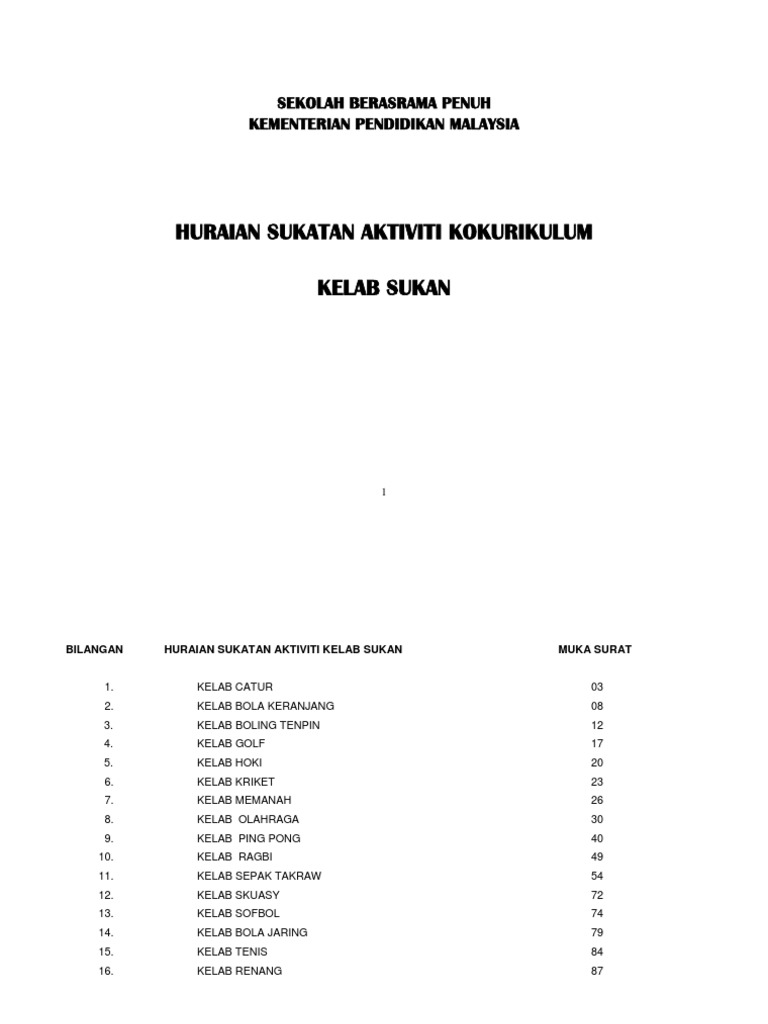 SEKOLAH BERASRAMA PENUH
KEMENTERIAN PENDIDIKAN MALAYSIA

HURAIAN SUKATAN AKTIVITI KOKURIKULUM

KELAB SUKAN

1

| BILANGAN | HURAIAN SUKATAN AKTIVITI KELAB SUKAN | MUKA SURAT |
|---|---|---|
| 1. | KELAB CATUR | 03 |
| 2. | KELAB BOLA KERANJANG | 08 |
| 3. | KELAB BOLING TENPIN | 12 |
| 4. | KELAB GOLF | 17 |
| 5. | KELAB HOKI | 20 |
| 6. | KELAB KRIKET | 23 |
| 7. | KELAB MEMANAH | 26 |
| 8. | KELAB OLAHRAGA | 30 |
| 9. | KELAB PING PONG | 40 |
| 10. | KELAB RAGBI | 49 |
| 11. | KELAB SEPAK TAKRAW | 54 |
| 12. | KELAB SKUASY | 72 |
| 13. | KELAB SOFBOL | 74 |
| 14. | KELAB BOLA JARING | 79 |
| 15. | KELAB TENIS | 84 |
| 16. | KELAB RENANG | 87 |